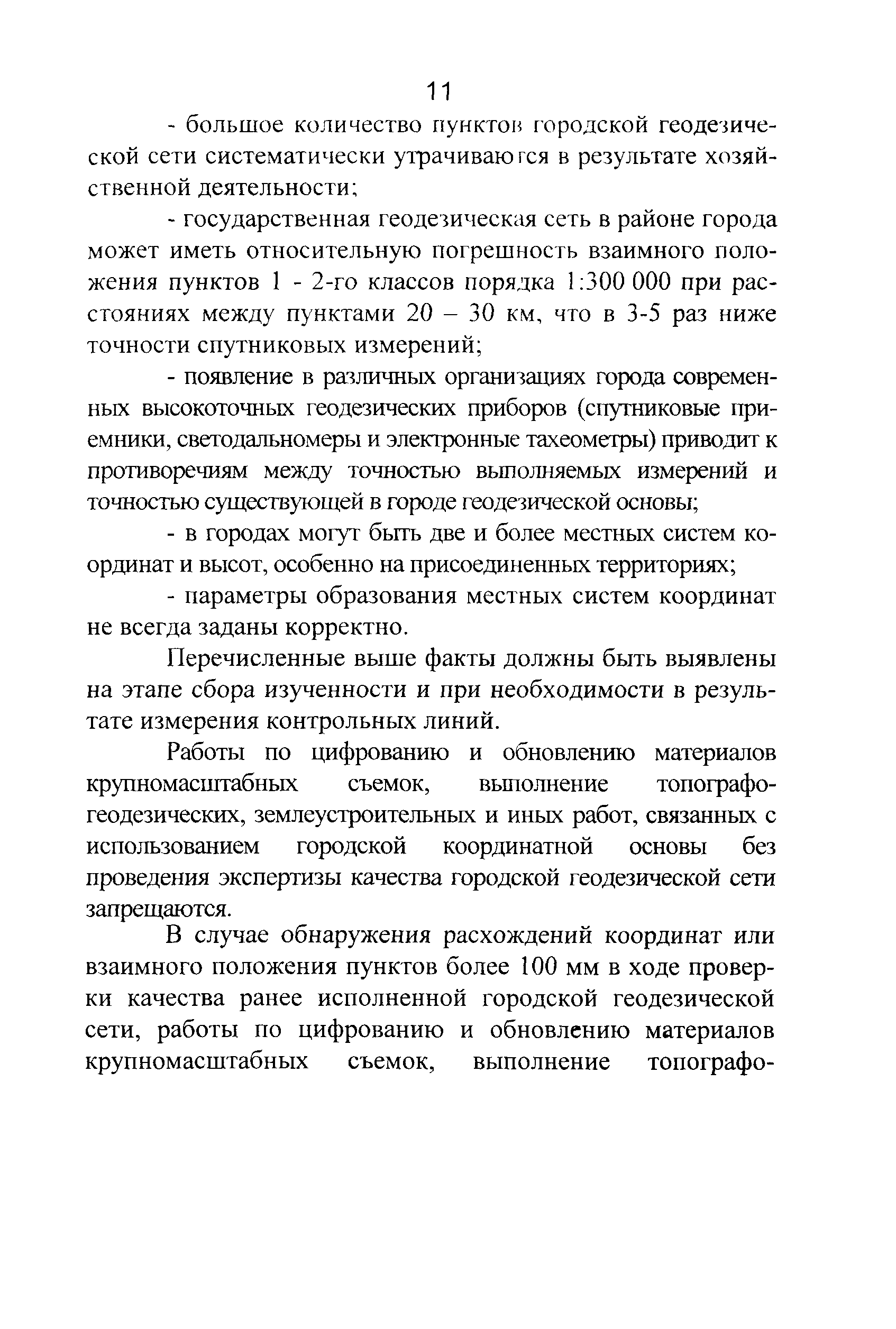 11

- большое количество пунктов городской геодезической сети систематически утрачиваются в результате хозяйственной деятельности;

- государственная геодезическая сеть в районе города может иметь относительную погрешность взаимного положения пунктов 1 - 2-го классов порядка 1:300 000 при расстояниях между пунктами 20 – 30 км, что в 3-5 раз ниже точности спутниковых измерений;

- появление в различных организациях города современных высокоточных геодезических приборов (спутниковые приемники, светодальномеры и электронные тахеометры) приводит к противоречиям между точностью выполняемых измерений и точностью существующей в городе геодезической основы;

- в городах могут быть две и более местных систем координат и высот, особенно на присоединенных территориях;

- параметры образования местных систем координат не всегда заданы корректно.

Перечисленные выше факты должны быть выявлены на этапе сбора изученности и при необходимости в результате измерения контрольных линий.

Работы по цифрованию и обновлению материалов крупномасштабных съемок, выполнение топографо-геодезических, землеустроительных и иных работ, связанных с использованием городской координатной основы без проведения экспертизы качества городской геодезической сети запрещаются.

В случае обнаружения расхождений координат или взаимного положения пунктов более 100 мм в ходе проверки качества ранее исполненной городской геодезической сети, работы по цифрованию и обновлению материалов крупномасштабных съемок, выполнение топографо-